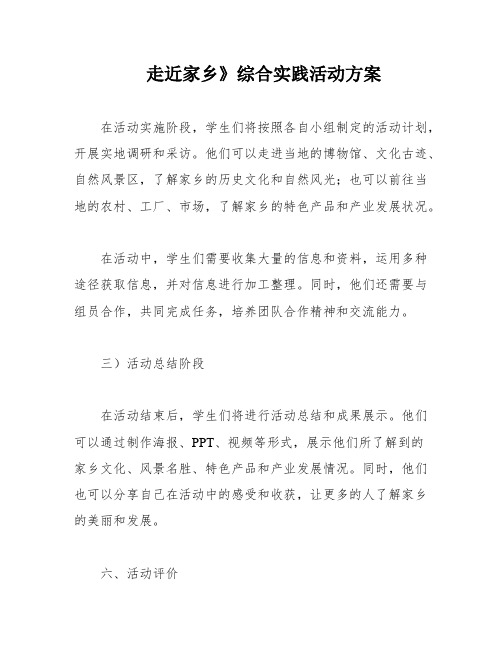 走近家乡》综合实践活动方案

在活动实施阶段，学生们将按照各自小组制定的活动计划，开展实地调研和采访。他们可以走进当地的博物馆、文化古迹、自然风景区，了解家乡的历史文化和自然风光；也可以前往当地的农村、工厂、市场，了解家乡的特色产品和产业发展状况。

在活动中，学生们需要收集大量的信息和资料，运用多种途径获取信息，并对信息进行加工整理。同时，他们还需要与组员合作，共同完成任务，培养团队合作精神和交流能力。

三）活动总结阶段

在活动结束后，学生们将进行活动总结和成果展示。他们可以通过制作海报、PPT、视频等形式，展示他们所了解到的家乡文化、风景名胜、特色产品和产业发展情况。同时，他们也可以分享自己在活动中的感受和收获，让更多的人了解家乡的美丽和发展。

六、活动评价